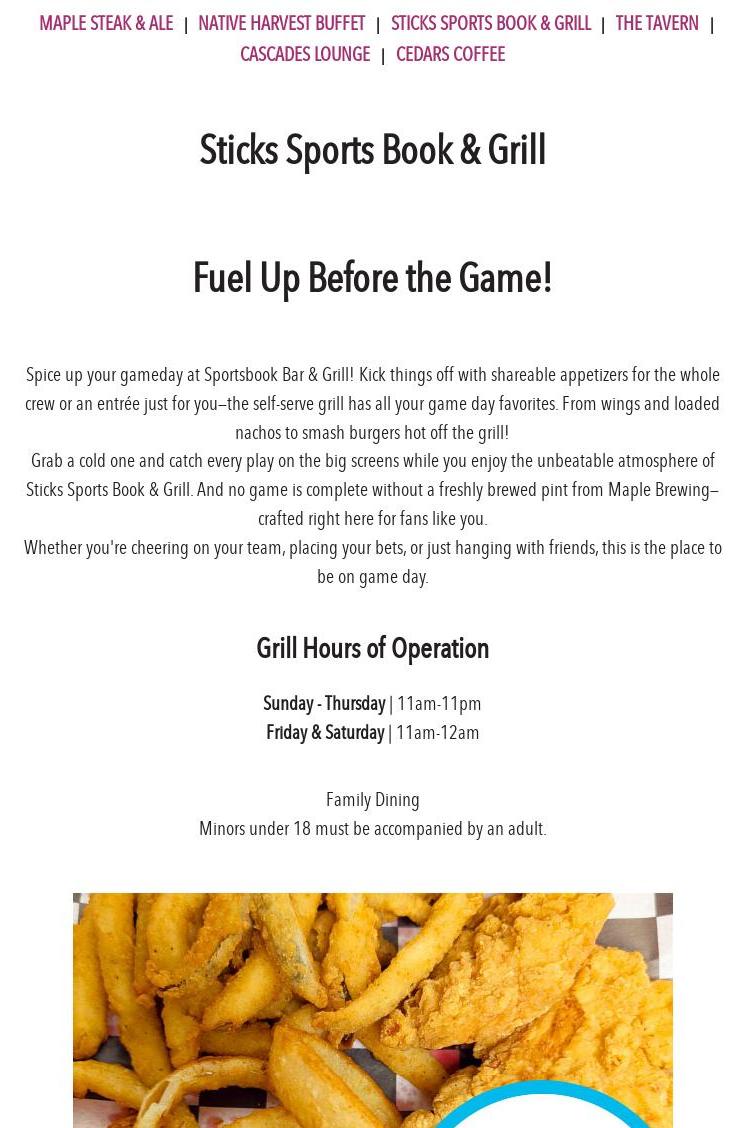 MAPLE STEAK & ALE | NATIVE HARVEST BUFFET | STICKS SPORTS BOOK & GRILL | THE TAVERN | CASCADES LOUNGE | CEDARS COFFEE

Sticks Sports Book & Grill

Fuel Up Before the Game!

Spice up your gameday at Sportsbook Bar & Grill! Kick things off with shareable appetizers for the whole crew or an entrée just for you–the self-serve grill has all your game day favorites. From wings and loaded nachos to smash burgers hot off the grill!
Grab a cold one and catch every play on the big screens while you enjoy the unbeatable atmosphere of Sticks Sports Book & Grill. And no game is complete without a freshly brewed pint from Maple Brewing–crafted right here for fans like you.
Whether you're cheering on your team, placing your bets, or just hanging with friends, this is the place to be on game day.

Grill Hours of Operation

Sunday - Thursday | 11am-11pm
Friday & Saturday | 11am-12am

Family Dining
Minors under 18 must be accompanied by an adult.